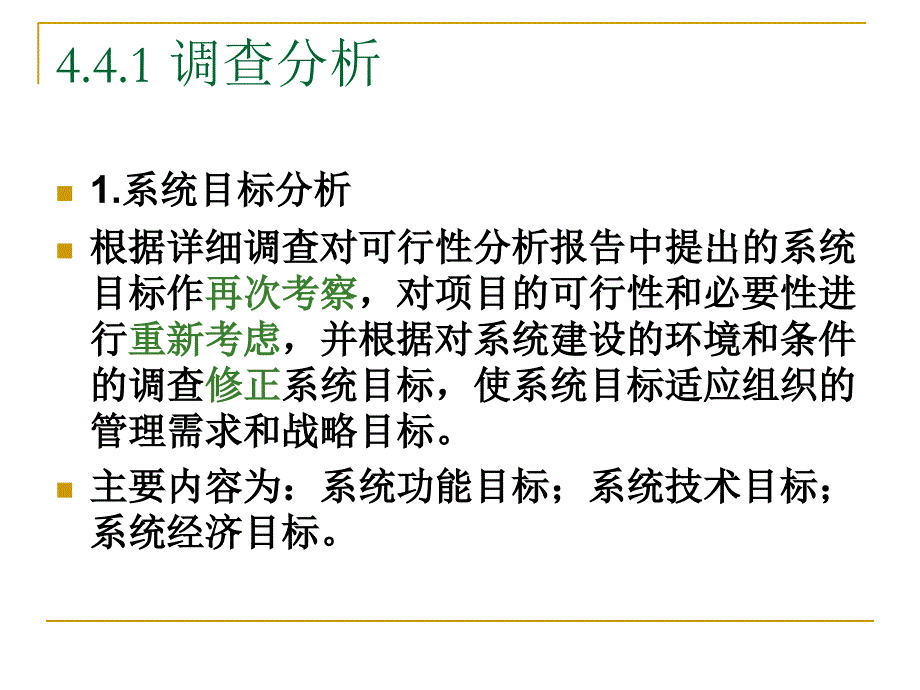 4.4.1 调查分析

1.系统目标分析

根据详细调查对可行性分析报告中提出的系统目标作再次考察，对项目的可行性和必要性进行重新考虑，并根据对系统建设的环境和条件的调查修正系统目标，使系统目标适应组织的管理需求和战略目标。

主要内容为：系统功能目标；系统技术目标；系统经济目标。